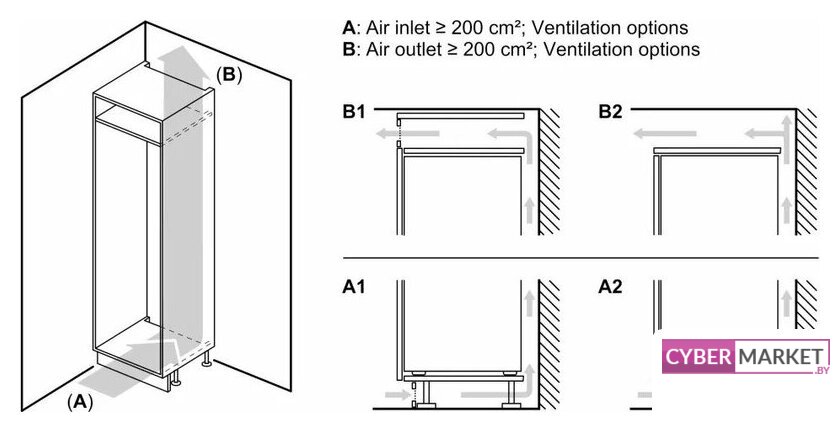 A: Air inlet ≥ 200 cm²; Ventilation options
B: Air outlet ≥ 200 cm²; Ventilation options

(B)

(A)

B1

B2

A1

A2

CYBER MARKET .BY